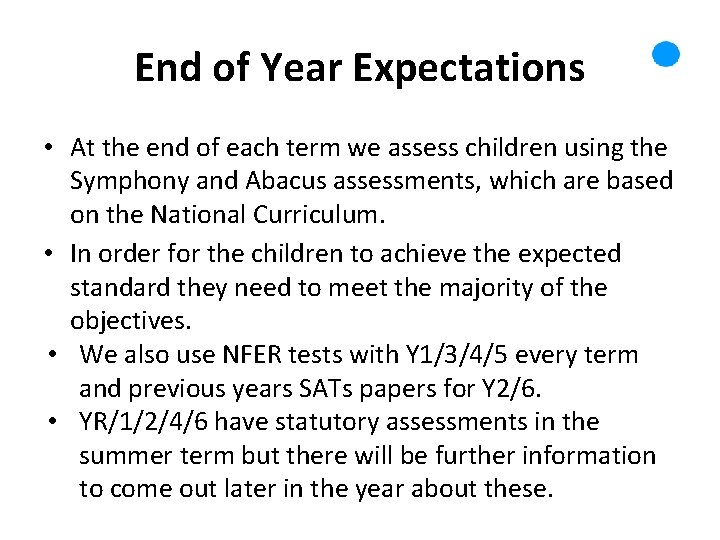 End of Year Expectations

• At the end of each term we assess children using the Symphony and Abacus assessments, which are based on the National Curriculum.

• In order for the children to achieve the expected standard they need to meet the majority of the objectives.

• We also use NFER tests with Y1/3/4/5 every term and previous years SATs papers for Y2/6.

• YR/1/2/4/6 have statutory assessments in the summer term but there will be further information to come out later in the year about these.